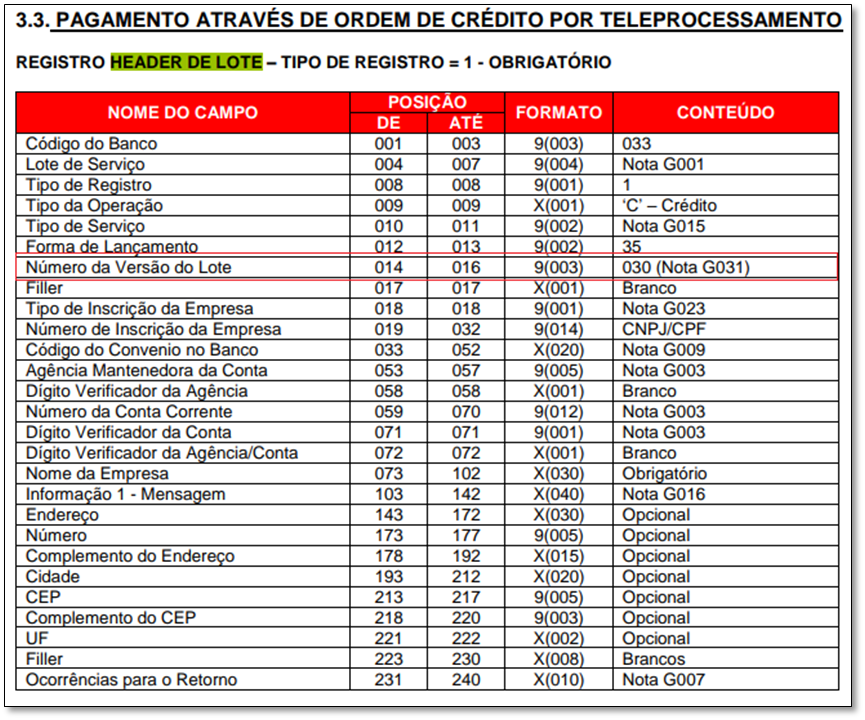 3.3. PAGAMENTO ATRAVÉS DE ORDEM DE CRÉDITO POR TELEPROCESSAMENTO

REGISTRO HEADER DE LOTE – TIPO DE REGISTRO = 1 - OBRIGATÓRIO

| NOME DO CAMPO | POSIÇÃO DE | POSIÇÃO ATÉ | FORMATO | CONTEÚDO |
|---|---|---|---|---|
| Código do Banco | 001 | 003 | 9(003) | 033 |
| Lote de Serviço | 004 | 007 | 9(004) | Nota G001 |
| Tipo de Registro | 008 | 008 | 9(001) | 1 |
| Tipo da Operação | 009 | 009 | X(001) | 'C' – Crédito |
| Tipo de Serviço | 010 | 011 | 9(002) | Nota G015 |
| Forma de Lançamento | 012 | 013 | 9(002) | 35 |
| Número da Versão do Lote | 014 | 016 | 9(003) | 030 (Nota G031) |
| Filler | 017 | 017 | X(001) | Branco |
| Tipo de Inscrição da Empresa | 018 | 018 | 9(001) | Nota G023 |
| Número de Inscrição da Empresa | 019 | 032 | 9(014) | CNPJ/CPF |
| Código do Convenio no Banco | 033 | 052 | X(020) | Nota G009 |
| Agência Mantenedora da Conta | 053 | 057 | 9(005) | Nota G003 |
| Dígito Verificador da Agência | 058 | 058 | X(001) | Branco |
| Número da Conta Corrente | 059 | 070 | 9(012) | Nota G003 |
| Dígito Verificador da Conta | 071 | 071 | 9(001) | Nota G003 |
| Dígito Verificador da Agência/Conta | 072 | 072 | X(001) | Branco |
| Nome da Empresa | 073 | 102 | X(030) | Obrigatório |
| Informação 1 - Mensagem | 103 | 142 | X(040) | Nota G016 |
| Endereço | 143 | 172 | X(030) | Opcional |
| Número | 173 | 177 | 9(005) | Opcional |
| Complemento do Endereço | 178 | 192 | X(015) | Opcional |
| Cidade | 193 | 212 | X(020) | Opcional |
| CEP | 213 | 217 | 9(005) | Opcional |
| Complemento do CEP | 218 | 220 | 9(003) | Opcional |
| UF | 221 | 222 | X(002) | Opcional |
| Filler | 223 | 230 | X(008) | Brancos |
| Ocorrências para o Retorno | 231 | 240 | X(010) | Nota G007 |